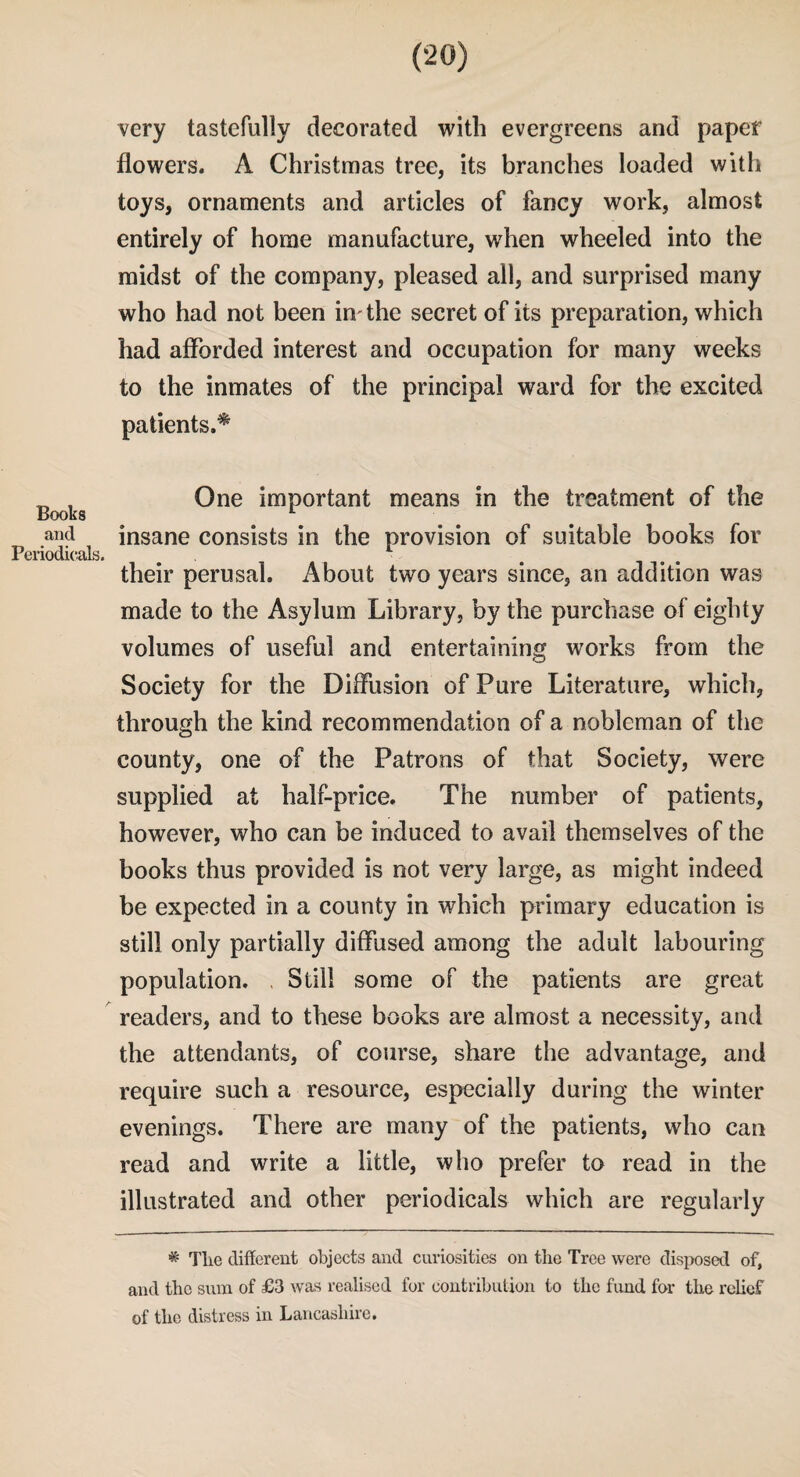 (20)

very tastefully decorated with evergreens and paper flowers. A Christmas tree, its branches loaded with toys, ornaments and articles of fancy work, almost entirely of home manufacture, when wheeled into the midst of the company, pleased all, and surprised many who had not been in the secret of its preparation, which had afforded interest and occupation for many weeks to the inmates of the principal ward for the excited patients.*

Books and Periodicals.

One important means in the treatment of the insane consists in the provision of suitable books for their perusal. About two years since, an addition was made to the Asylum Library, by the purchase of eighty volumes of useful and entertaining works from the Society for the Diffusion of Pure Literature, which, through the kind recommendation of a nobleman of the county, one of the Patrons of that Society, were supplied at half-price. The number of patients, however, who can be induced to avail themselves of the books thus provided is not very large, as might indeed be expected in a county in which primary education is still only partially diffused among the adult labouring population. Still some of the patients are great readers, and to these books are almost a necessity, and the attendants, of course, share the advantage, and require such a resource, especially during the winter evenings. There are many of the patients, who can read and write a little, who prefer to read in the illustrated and other periodicals which are regularly

* The different objects and curiosities on the Tree were disposed of, and the sum of £3 was realised for contribution to the fund for the relief of the distress in Lancashire.